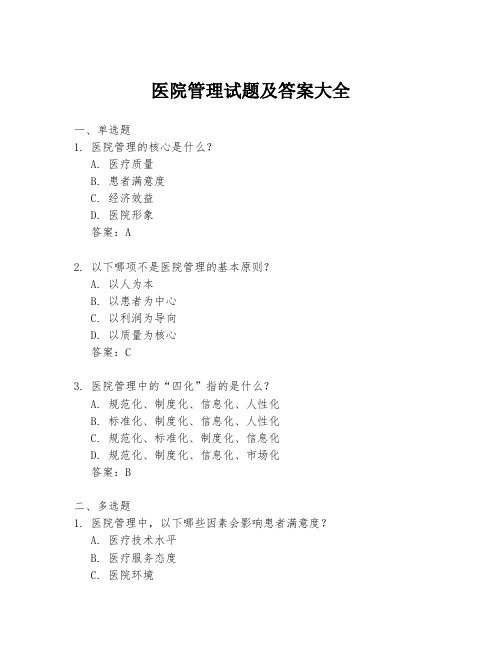 医院管理试题及答案大全

一、单选题

1. 医院管理的核心是什么?

A. 医疗质量

B. 患者满意度

C. 经济效益

D. 医院形象

答案:A

2. 以下哪项不是医院管理的基本原则?

A. 以人为本

B. 以患者为中心

C. 以利润为导向

D. 以质量为核心

答案:C

3. 医院管理中的“四化”指的是什么?

A. 规范化、制度化、信息化、人性化

B. 标准化、制度化、信息化、人性化

C. 规范化、标准化、制度化、信息化

D. 规范化、制度化、信息化、市场化

答案:B

二、多选题

1. 医院管理中,以下哪些因素会影响患者满意度?

A. 医疗技术水平

B. 医疗服务态度

C. 医院环境